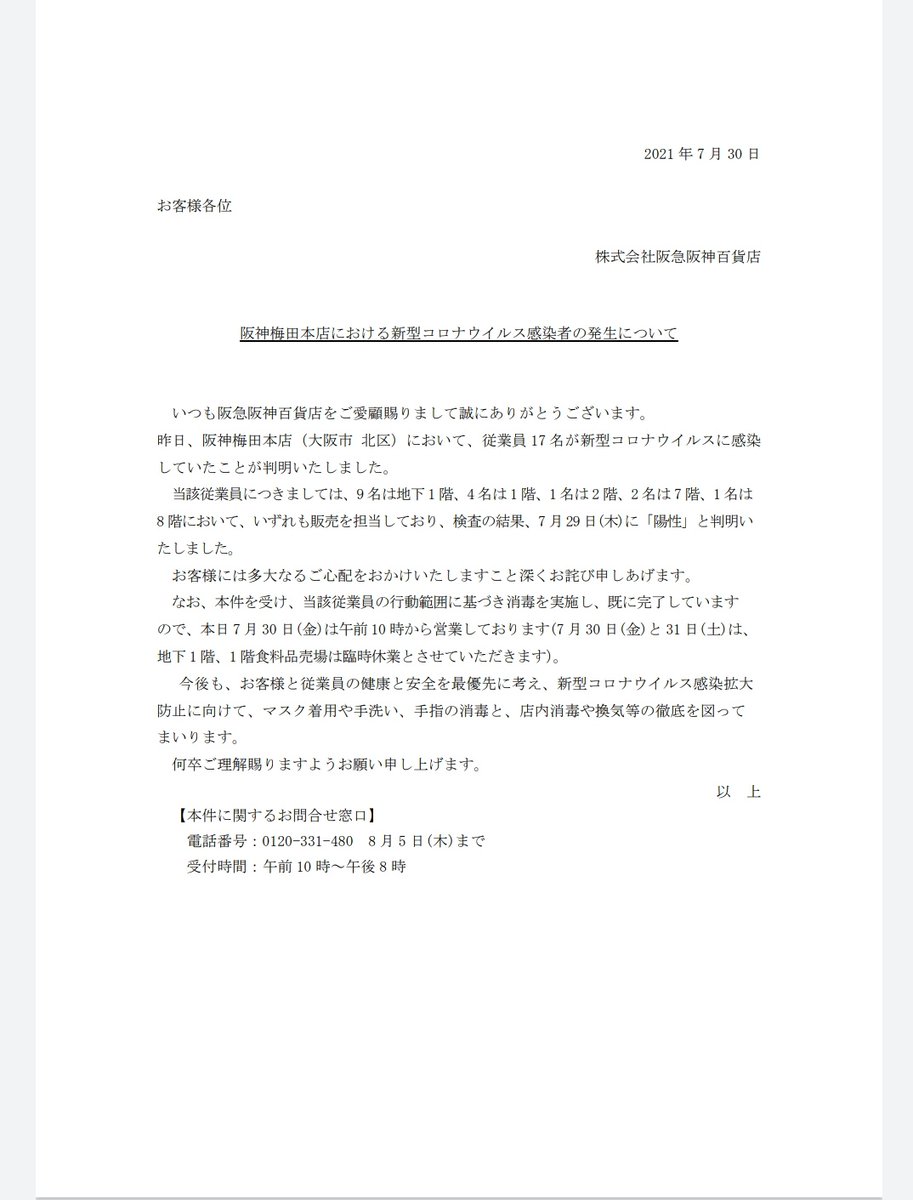 2021 年 7 月 30 日

お客様各位

株式会社阪急阪神百貨店

阪神梅田本店における新型コロナウイルス感染者の発生について

いつも阪急阪神百貨店をご愛顧賜りまして誠にありがとうございます。
昨日、阪神梅田本店（大阪市 北区）において、従業員 17 名が新型コロナウイルスに感染していたことが判明いたしました。

当該従業員につきましては、9 名は地下 1 階、4 名は 1 階、1 名は 2 階、2 名は 7 階、1 名は 8 階において、いずれも販売を担当しており、検査の結果、7 月 29 日(木)に「陽性」と判明いたしました。

お客様には多大なるご心配をおかけいたしますこと深くお詫び申しあげます。

なお、本件を受け、当該従業員の行動範囲に基づき消毒を実施し、既に完了していますので、本日 7 月 30 日(金)は午前 10 時から営業しております(7 月 30 日(金)と 31 日(土)は、地下 1 階、1 階食料品売場は臨時休業とさせていただきます)。

今後も、お客様と従業員の健康と安全を最優先に考え、新型コロナウイルス感染拡大防止に向けて、マスク着用や手洗い、手指の消毒と、店内消毒や換気等の徹底を図ってまいります。

何卒ご理解賜りますようお願い申し上げます。

以　上

【本件に関するお問合せ窓口】
電話番号：0120-331-480　8 月 5 日(木)まで
受付時間：午前 10 時～午後 8 時